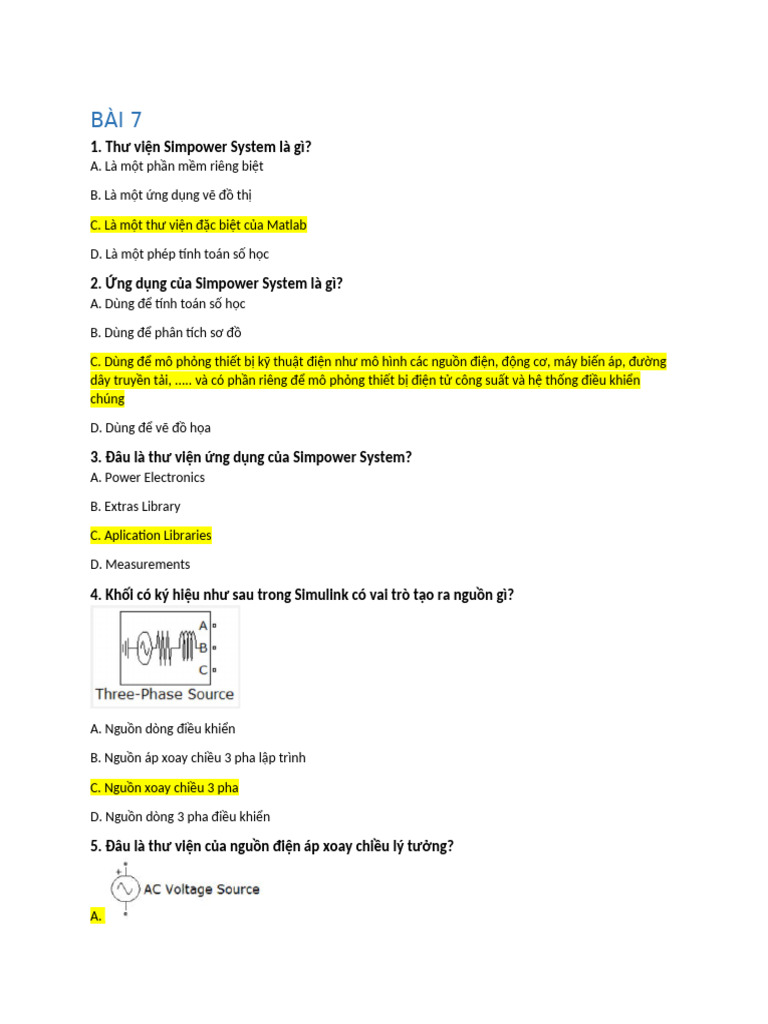 BÀI 7

1. Thư viện Simpower System là gì?

A. Là một phần mềm riêng biệt

B. Là một ứng dụng vẽ đồ thị

C. Là một thư viện đặc biệt của Matlab

D. Là một phép tính toán số học

2. Ứng dụng của Simpower System là gì?

A. Dùng để tính toán số học

B. Dùng để phân tích sơ đồ

C. Dùng để mô phỏng thiết bị kỹ thuật điện như mô hình các nguồn điện, động cơ, máy biến áp, đường dây truyền tải, ..... và có phần riêng để mô phỏng thiết bị điện tử công suất và hệ thống điều khiển chúng

D. Dùng để vẽ đồ họa

3. Đâu là thư viện ứng dụng của Simpower System?

A. Power Electronics

B. Extras Library

C. Aplication Libraries

D. Measurements

4. Khối có ký hiệu như sau trong Simulink có vai trò tạo ra nguồn gì?

A
B
C
Three-Phase Source

A. Nguồn dòng điều khiển

B. Nguồn áp xoay chiều 3 pha lập trình

C. Nguồn xoay chiều 3 pha

D. Nguồn dòng 3 pha điều khiển

5. Đâu là thư viện của nguồn điện áp xoay chiều lý tưởng?

AC Voltage Source

A.